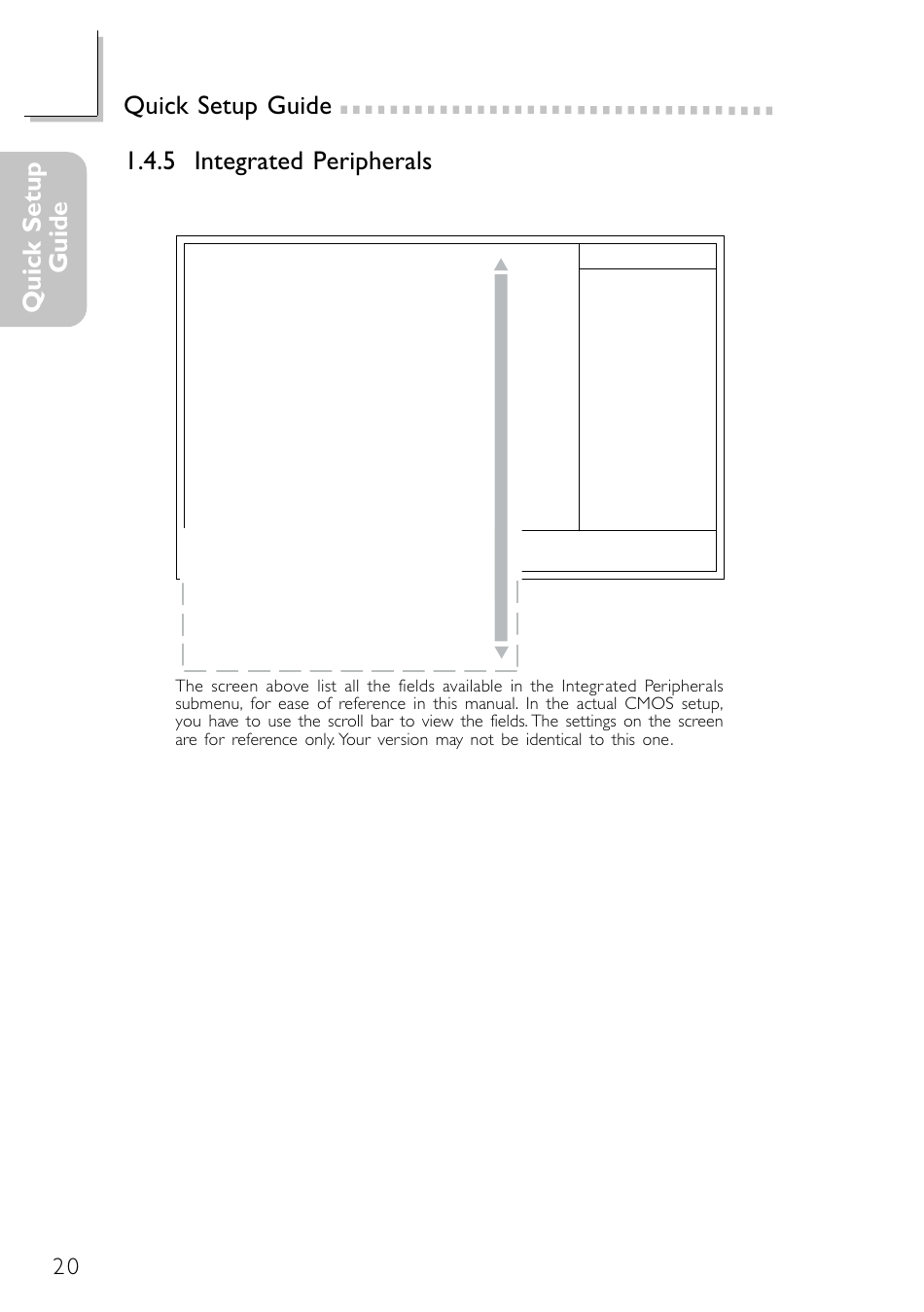 Quick Setup Guide

Quick Setup Guide

1.4.5 Integrated Peripherals

The screen above list all the fields available in the Integrated Peripherals submenu, for ease of reference in this manual. In the actual CMOS setup, you have to use the scroll bar to view the fields. The settings on the screen are for reference only. Your version may not be identical to this one.

20